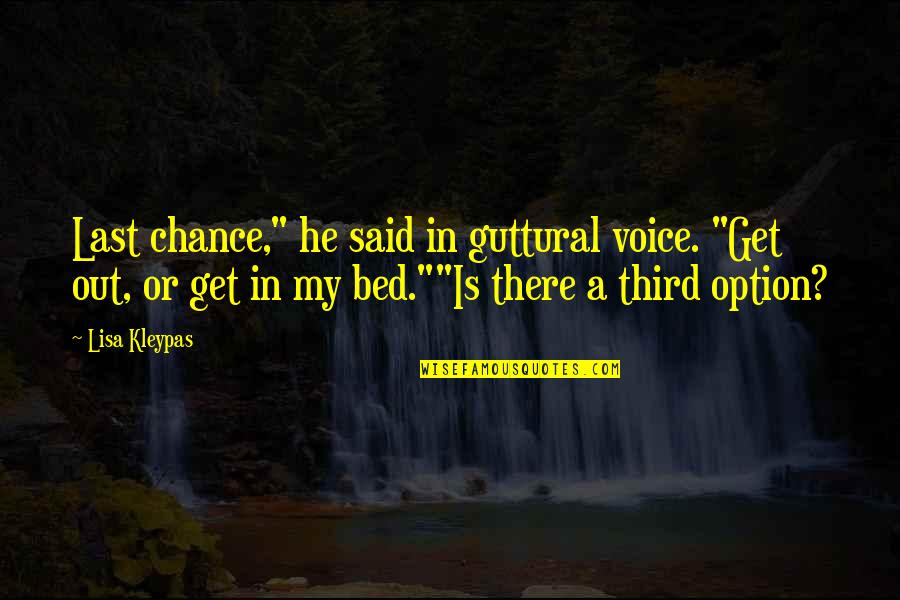 Last chance," he said in guttural voice. "Get out, or get in my bed.""Is there a third option?

~ Lisa Kleypas

WISEFAMOUSQUOTES.COM